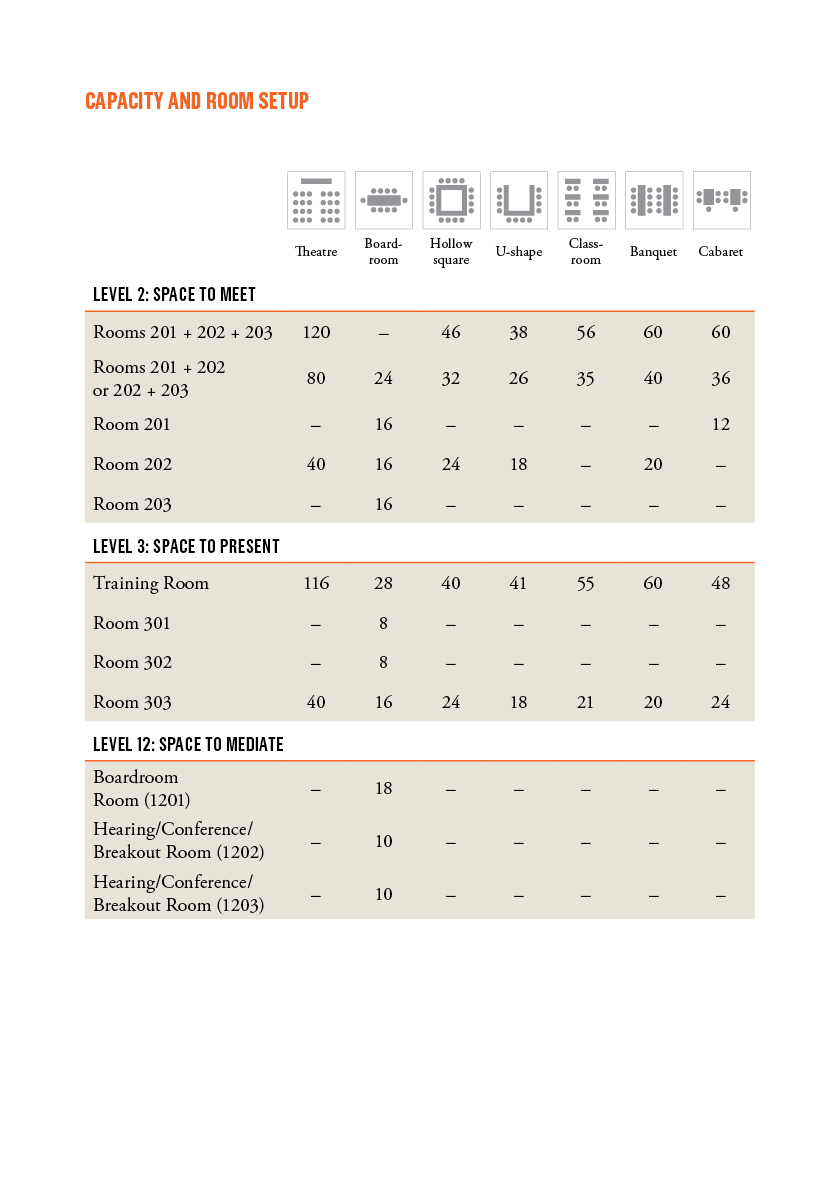 CAPACITY AND ROOM SETUP

| | Theatre | Boardroom | Hollow square | U-shape | Classroom | Banquet | Cabaret |
|---|---|---|---|---|---|---|---|
| **LEVEL 2: SPACE TO MEET** | | | | | | | |
| Rooms 201 + 202 + 203 | 120 | – | 46 | 38 | 56 | 60 | 60 |
| Rooms 201 + 202 or 202 + 203 | 80 | 24 | 32 | 26 | 35 | 40 | 36 |
| Room 201 | – | 16 | – | – | – | – | 12 |
| Room 202 | 40 | 16 | 24 | 18 | – | 20 | – |
| Room 203 | – | 16 | – | – | – | – | – |
| **LEVEL 3: SPACE TO PRESENT** | | | | | | | |
| Training Room | 116 | 28 | 40 | 41 | 55 | 60 | 48 |
| Room 301 | – | 8 | – | – | – | – | – |
| Room 302 | – | 8 | – | – | – | – | – |
| Room 303 | 40 | 16 | 24 | 18 | 21 | 20 | 24 |
| **LEVEL 12: SPACE TO MEDIATE** | | | | | | | |
| Boardroom Room (1201) | – | 18 | – | – | – | – | – |
| Hearing/Conference/ Breakout Room (1202) | – | 10 | – | – | – | – | – |
| Hearing/Conference/ Breakout Room (1203) | – | 10 | – | – | – | – | – |